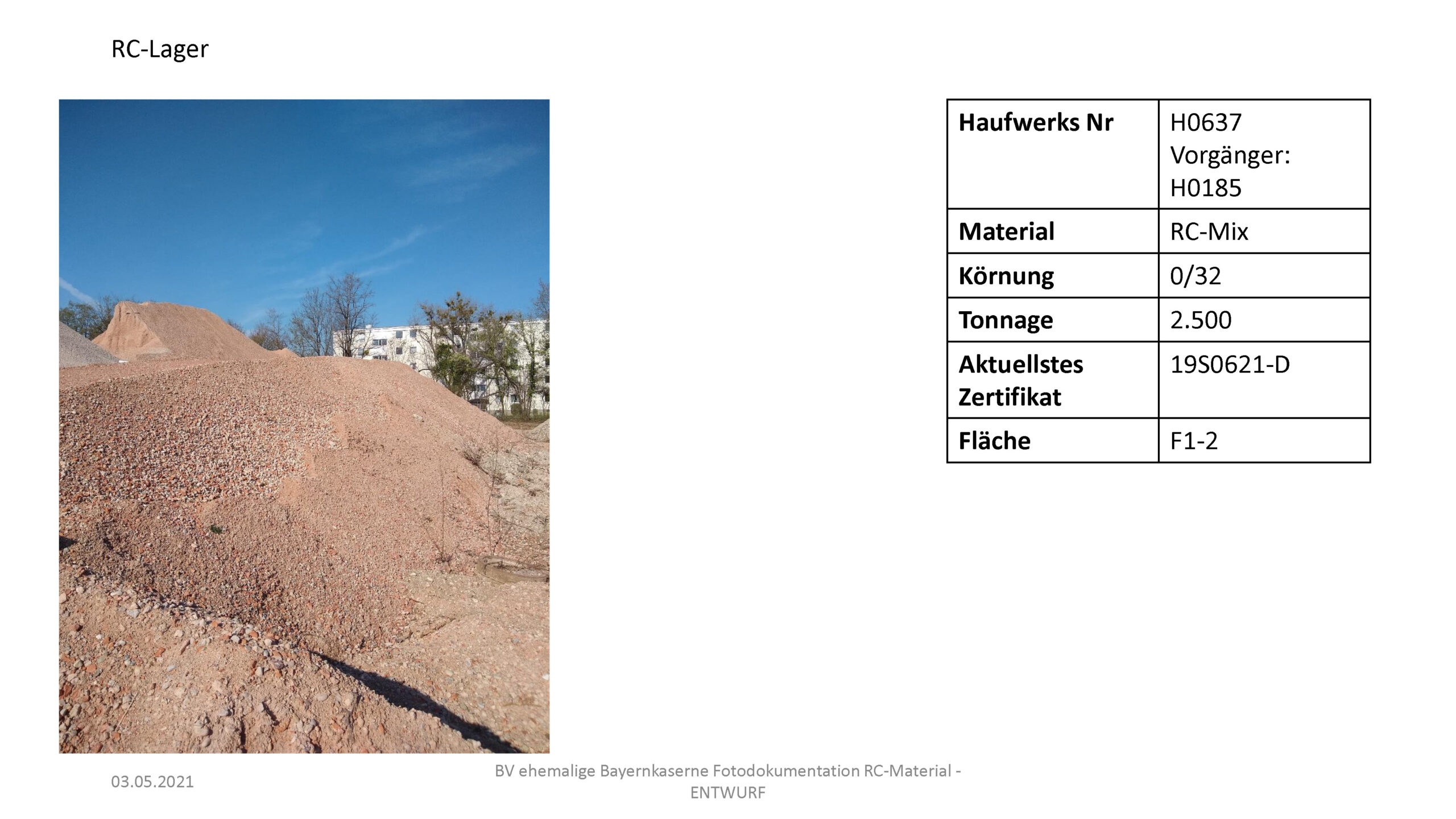 RC-Lager

| Haufwerks Nr | H0637 Vorgänger: H0185 |
|---|---|
| Material | RC-Mix |
| Körnung | 0/32 |
| Tonnage | 2.500 |
| Aktuellstes Zertifikat | 19S0621-D |
| Fläche | F1-2 |

03.05.2021

BV ehemalige Bayernkaserne Fotodokumentation RC-Material - ENTWURF